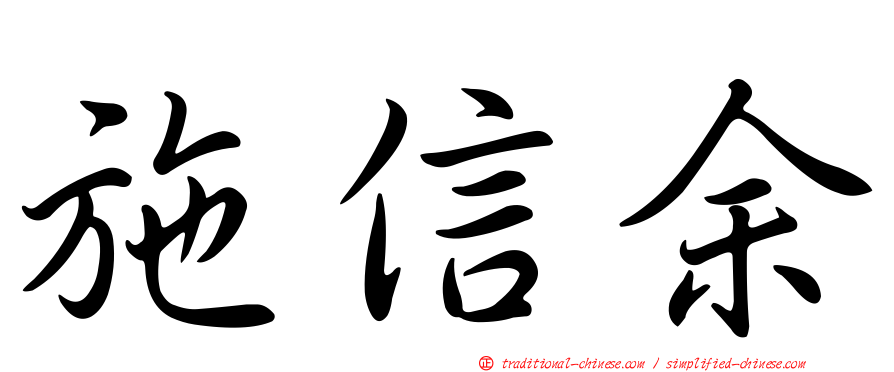 施信余

㊣ traditional-chinese.com / simplified-chinese.com